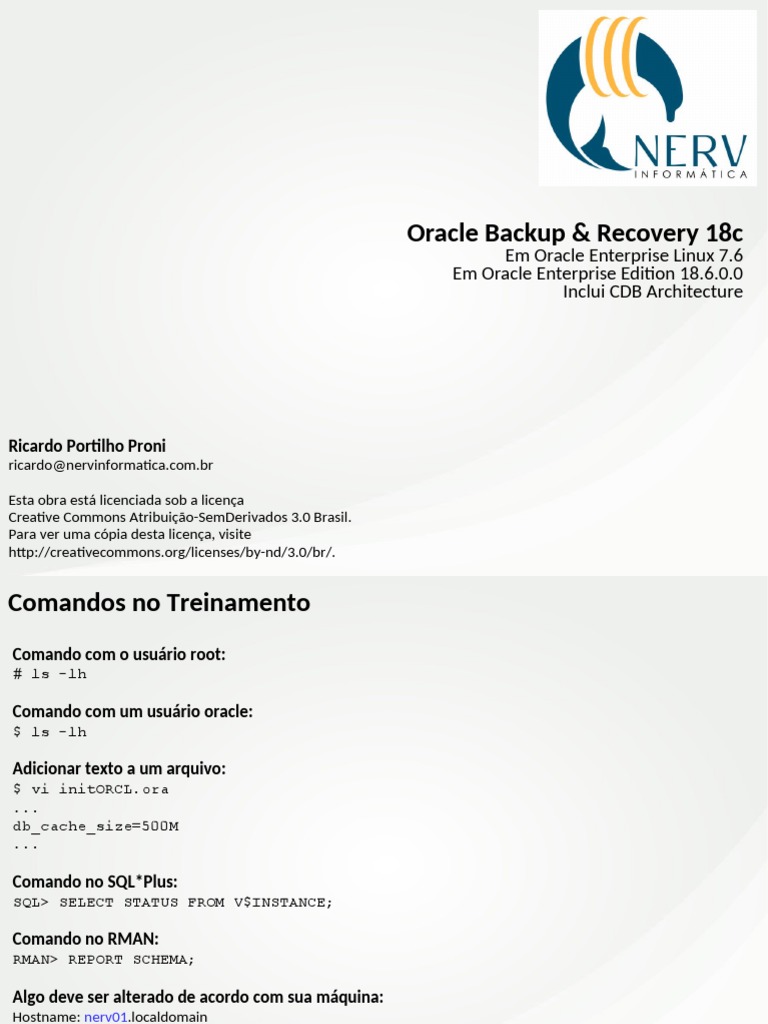 NERV
INFORMÁTICA

Oracle Backup & Recovery 18c
Em Oracle Enterprise Linux 7.6
Em Oracle Enterprise Edition 18.6.0.0
Inclui CDB Architecture

Ricardo Portilho Proni
ricardo@nervinformatica.com.br

Esta obra está licenciada sob a licença
Creative Commons Atribuição-SemDerivados 3.0 Brasil.
Para ver uma cópia desta licença, visite
http://creativecommons.org/licenses/by-nd/3.0/br/.

Comandos no Treinamento

Comando com o usuário root:
# ls -lh

Comando com um usuário oracle:
$ ls -lh

Adicionar texto a um arquivo:
$ vi initORCL.ora
...
db_cache_size=500M
...

Comando no SQL*Plus:
SQL> SELECT STATUS FROM V$INSTANCE;

Comando no RMAN:
RMAN> REPORT SCHEMA;

Algo deve ser alterado de acordo com sua máquina:
Hostname: nerv01.localdomain